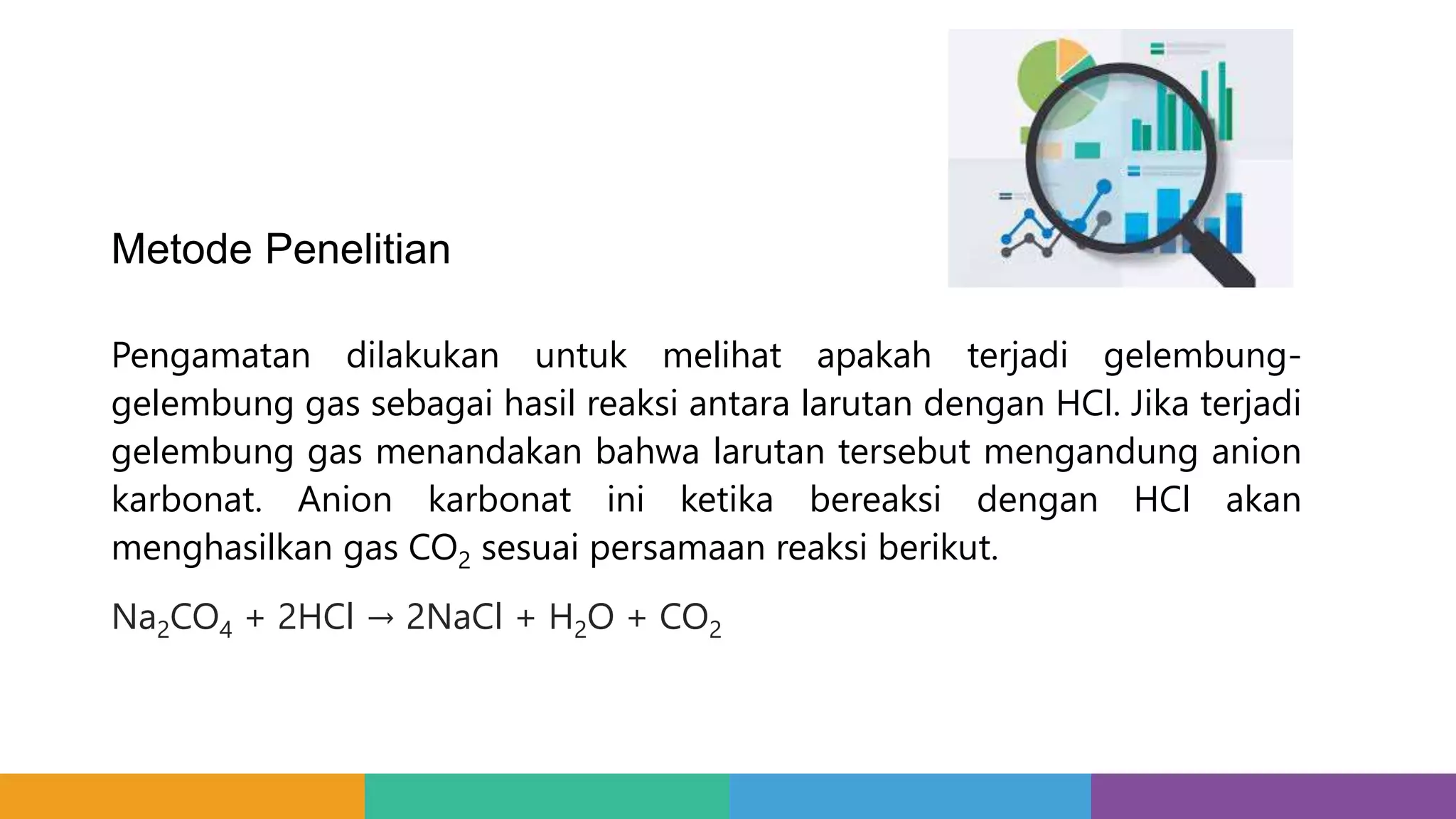 Metode Penelitian

Pengamatan dilakukan untuk melihat apakah terjadi gelembung-gelembung gas sebagai hasil reaksi antara larutan dengan HCl. Jika terjadi gelembung gas menandakan bahwa larutan tersebut mengandung anion karbonat. Anion karbonat ini ketika bereaksi dengan HCl akan menghasilkan gas $CO_2$ sesuai persamaan reaksi berikut.

$Na_2CO_4 + 2HCl \rightarrow 2NaCl + H_2O + CO_2$